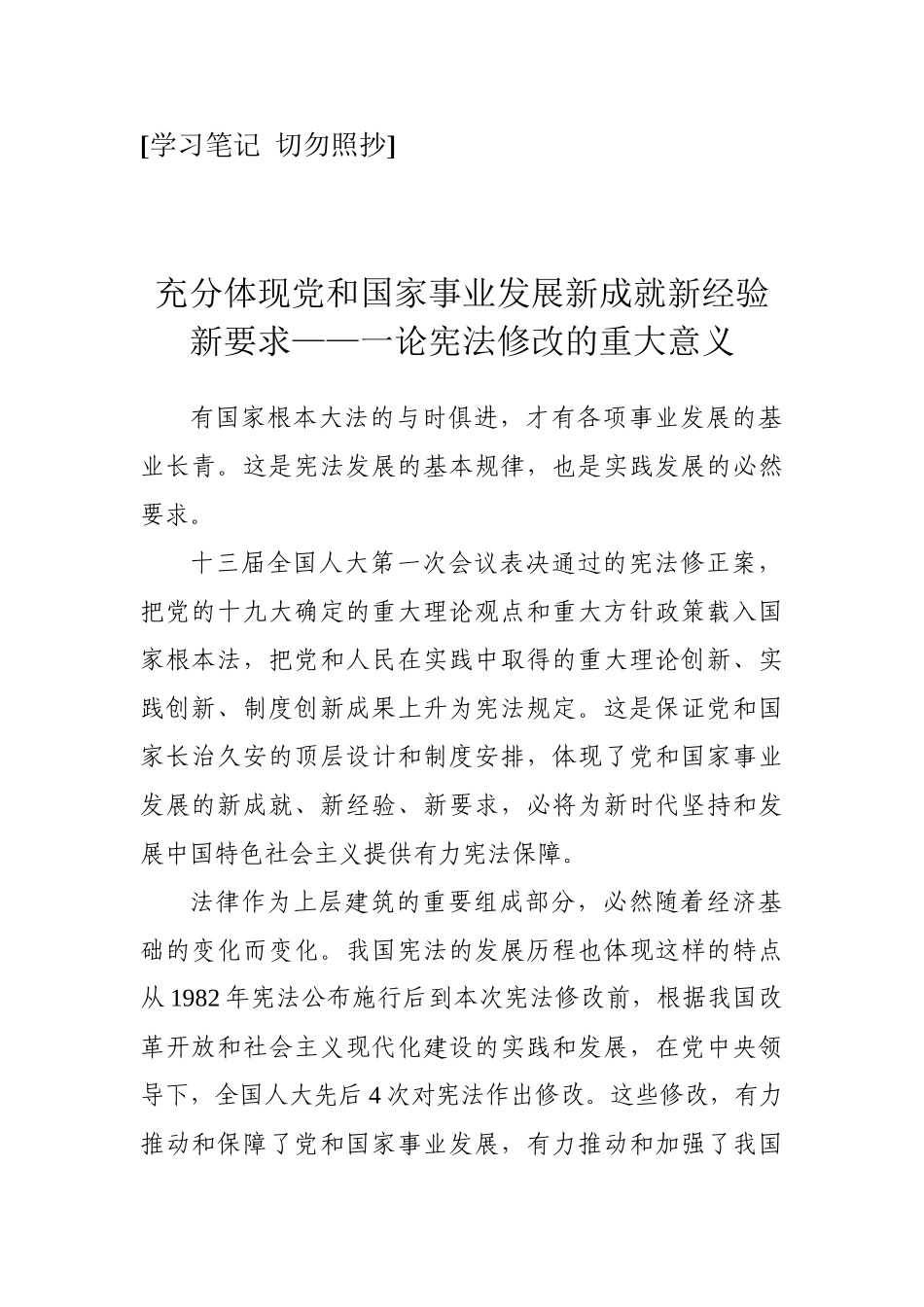 [学习笔记 切勿照抄]

充分体现党和国家事业发展新成就新经验新要求——一论宪法修改的重大意义

有国家根本大法的与时俱进，才有各项事业发展的基业长青。这是宪法发展的基本规律，也是实践发展的必然要求。

十三届全国人大第一次会议表决通过的宪法修正案，把党的十九大确定的重大理论观点和重大方针政策载入国家根本法，把党和人民在实践中取得的重大理论创新、实践创新、制度创新成果上升为宪法规定。这是保证党和国家长治久安的顶层设计和制度安排，体现了党和国家事业发展的新成就、新经验、新要求，必将为新时代坚持和发展中国特色社会主义提供有力宪法保障。

法律作为上层建筑的重要组成部分，必然随着经济基础的变化而变化。我国宪法的发展历程也体现这样的特点从1982年宪法公布施行后到本次宪法修改前，根据我国改革开放和社会主义现代化建设的实践和发展，在党中央领导下，全国人大先后4次对宪法作出修改。这些修改，有力推动和保障了党和国家事业发展，有力推动和加强了我国